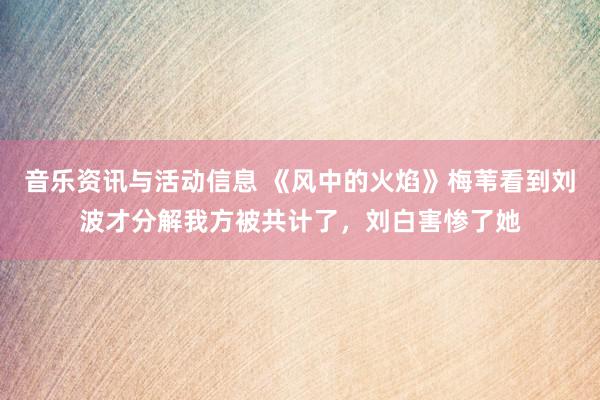 音乐资讯与活动信息 《风中的火焰》梅苇看到刘波才分解我方被共计了，刘白害惨了她